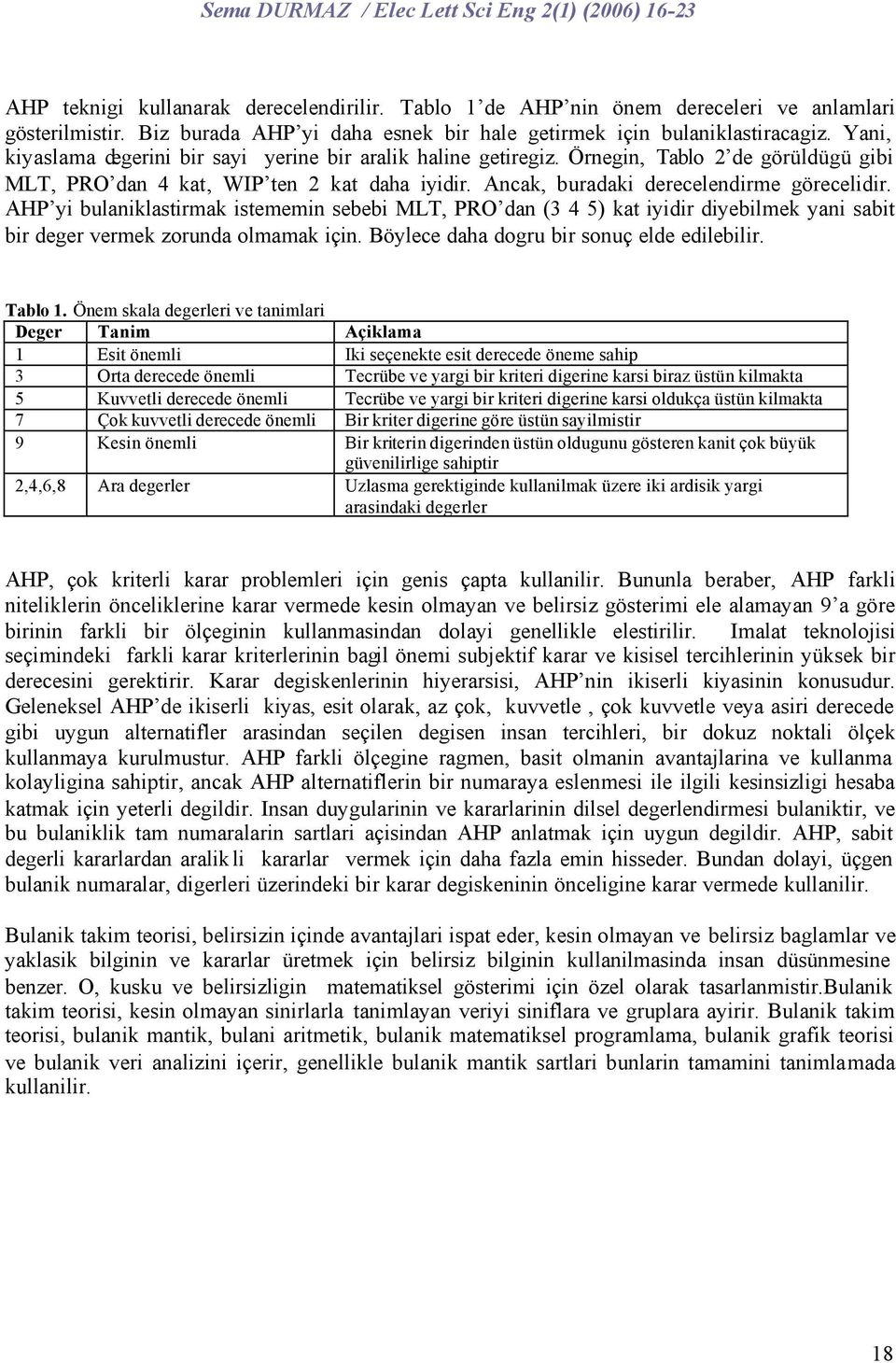 Sema DURMAZ / Elec Lett Sci Eng 2(1) (2006) 16-23

AHP teknigi kullanarak derecelendirilir. Tablo 1'de AHP'nin önem dereceleri ve anlamlari gösterilmistir. Biz burada AHP'yi daha esnek bir hale getirmek için bulaniklastiracagiz. Yani, kiyaslama degerini bir sayi yerine bir aralik haline getiregiz. Örnegin, Tablo 2'de görüldügü gibi MLT, PRO'dan 4 kat, WIP'ten 2 kat daha iyidir. Ancak, buradaki derecelendirme görecelidir. AHP'yi bulaniklastirmak istememin sebebi MLT, PRO'dan (3 4 5) kat iyidir diyebilmek yani sabit bir deger vermek zorunda olmamak için. Böylece daha dogru bir sonuç elde edilebilir.

Tablo 1. Önem skala degerleri ve tanimlari

| Deger | Tanim | Açiklama |
|---|---|---|
| 1 | Esit önemli | Iki seçenekte esit derecede öneme sahip |
| 3 | Orta derecede önemli | Tecrübe ve yargi bir kriteri digerine karsi biraz üstün kilmakta |
| 5 | Kuvvetli derecede önemli | Tecrübe ve yargi bir kriteri digerine karsi oldukça üstün kilmakta |
| 7 | Çok kuvvetli derecede önemli | Bir kriter digerine göre üstün sayilmistir |
| 9 | Kesin önemli | Bir kriterin digerinden üstün oldugunu gösteren kanit çok büyük güvenilirlige sahiptir |
| 2,4,6,8 | Ara degerler | Uzlasma gerektiginde kullanilmak üzere iki ardisik yargi arasindaki degerler |

AHP, çok kriterli karar problemleri için genis çapta kullanilir. Bununla beraber, AHP farkli niteliklerin önceliklerine karar vermede kesin olmayan ve belirsiz gösterimi ele alamayan 9'a göre birinin farkli bir ölçeginin kullanmasindan dolayi genellikle elestirilir. Imalat teknolojisi seçimindeki farkli karar kriterlerinin bagil önemi subjektif karar ve kisisel tercihlerinin yüksek bir derecesini gerektirir. Karar degiskenlerinin hiyerarsisi, AHP'nin ikiserli kiyasinin konusudur. Geleneksel AHP'de ikiserli kiyas, esit olarak, az çok, kuvvetle , çok kuvvetle veya asiri derecede gibi uygun alternatifler arasindan seçilen degisen insan tercihleri, bir dokuz noktali ölçek kullanmaya kurulmustur. AHP farkli ölçegine ragmen, basit olmanin avantajlarina ve kullanma kolayligina sahiptir, ancak AHP alternatiflerin bir numaraya eslenmesi ile ilgili kesinsizligi hesaba katmak için yeterli degildir. Insan duygularinin ve kararlarinin dilsel degerlendirmesi bulaniktir, ve bu bulaniklik tam numaralarin sartlari açisindan AHP anlatmak için uygun degildir. AHP, sabit degerli kararlardan aralikli kararlar vermek için daha fazla emin hisseder. Bundan dolayi, üçgen bulanik numaralar, digerleri üzerindeki bir karar degiskeninin önceligine karar vermede kullanilir.

Bulanik takim teorisi, belirsizin içinde avantajlari ispat eder, kesin olmayan ve belirsiz baglamlar ve yaklasik bilginin ve kararlar üretmek için belirsiz bilginin kullanilmasinda insan düsünmesine benzer. O, kusku ve belirsizligin matematiksel gösterimi için özel olarak tasarlanmistir.Bulanik takim teorisi, kesin olmayan sinirlarla tanimlayan veriyi siniflara ve gruplara ayirir. Bulanik takim teorisi, bulanik mantik, bulani aritmetik, bulanik matematiksel programlama, bulanik grafik teorisi ve bulanik veri analizini içerir, genellikle bulanik mantik sartlari bunlarin tamamini tanimlamada kullanilir.

18